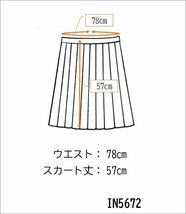 78cm

57cm

ウエスト： 78cm
スカート丈： 57cm

IN5672